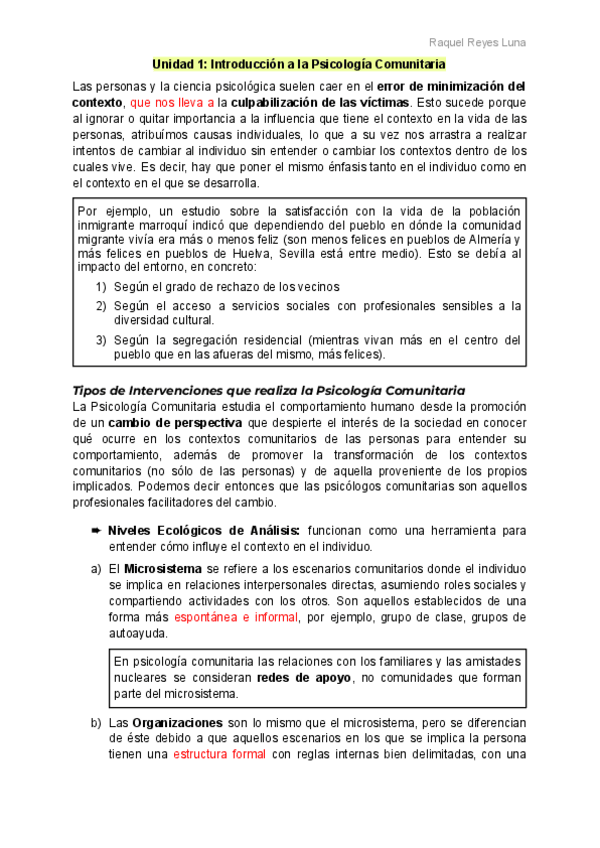 Raquel Reyes Luna

Unidad 1: Introducción a la Psicología Comunitaria

Las personas y la ciencia psicológica suelen caer en el error de minimización del contexto, que nos lleva a la culpabilización de las víctimas. Esto sucede porque al ignorar o quitar importancia a la influencia que tiene el contexto en la vida de las personas, atribuímos causas individuales, lo que a su vez nos arrastra a realizar intentos de cambiar al individuo sin entender o cambiar los contextos dentro de los cuales vive. Es decir, hay que poner el mismo énfasis tanto en el individuo como en el contexto en el que se desarrolla.

Por ejemplo, un estudio sobre la satisfacción con la vida de la población inmigrante marroquí indicó que dependiendo del pueblo en dónde la comunidad migrante vivía era más o menos feliz (son menos felices en pueblos de Almería y más felices en pueblos de Huelva, Sevilla está entre medio). Esto se debía al impacto del entorno, en concreto:
1) Según el grado de rechazo de los vecinos
2) Según el acceso a servicios sociales con profesionales sensibles a la diversidad cultural.
3) Según la segregación residencial (mientras vivan más en el centro del pueblo que en las afueras del mismo, más felices).

Tipos de Intervenciones que realiza la Psicología Comunitaria
La Psicología Comunitaria estudia el comportamiento humano desde la promoción de un cambio de perspectiva que despierte el interés de la sociedad en conocer qué ocurre en los contextos comunitarios de las personas para entender su comportamiento, además de promover la transformación de los contextos comunitarios (no sólo de las personas) y de aquella proveniente de los propios implicados. Podemos decir entonces que las psicólogos comunitarias son aquellos profesionales facilitadores del cambio.

➨ Niveles Ecológicos de Análisis: funcionan como una herramienta para entender cómo influye el contexto en el individuo.

a) El Microsistema se refiere a los escenarios comunitarios donde el individuo se implica en relaciones interpersonales directas, asumiendo roles sociales y compartiendo actividades con los otros. Son aquellos establecidos de una forma más espontánea e informal, por ejemplo, grupo de clase, grupos de autoayuda.

En psicología comunitaria las relaciones con los familiares y las amistades nucleares se consideran redes de apoyo, no comunidades que forman parte del microsistema.

b) Las Organizaciones son lo mismo que el microsistema, pero se diferencian de éste debido a que aquellos escenarios en los que se implica la persona tienen una estructura formal con reglas internas bien delimitadas, con una